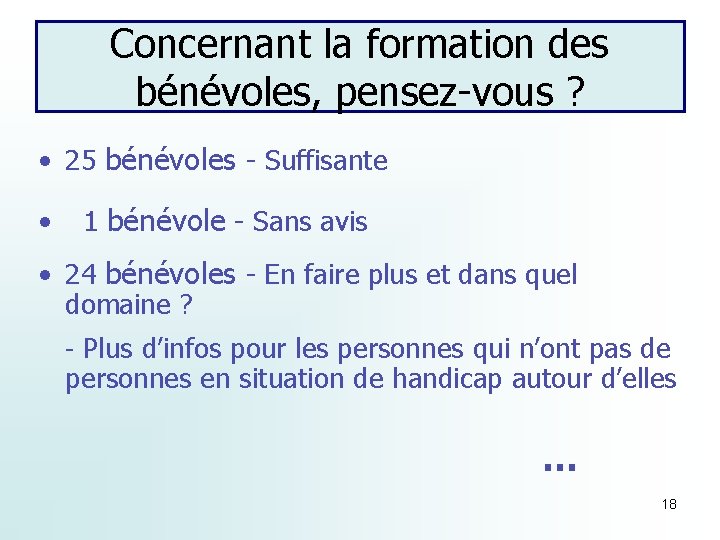 Concernant la formation des bénévoles, pensez-vous ?

• 25 bénévoles - Suffisante

• 1 bénévole - Sans avis

• 24 bénévoles - En faire plus et dans quel domaine ?

- Plus d'infos pour les personnes qui n'ont pas de personnes en situation de handicap autour d'elles

...

18